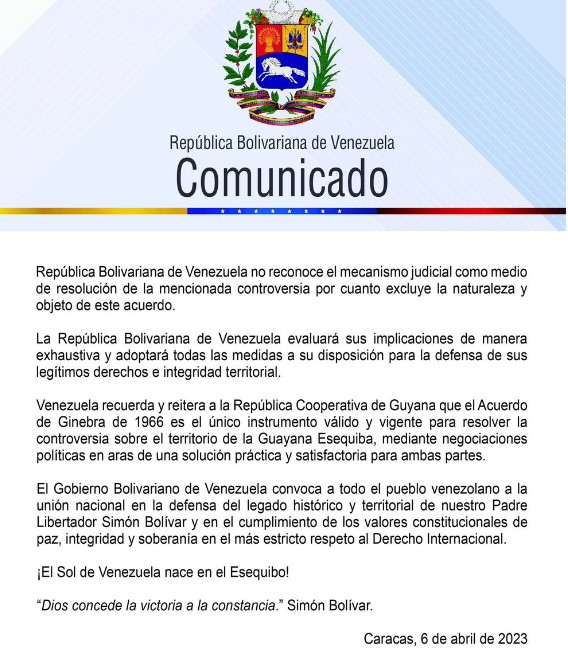 República Bolivariana de Venezuela
Comunicado

República Bolivariana de Venezuela no reconoce el mecanismo judicial como medio de resolución de la mencionada controversia por cuanto excluye la naturaleza y objeto de este acuerdo.

La República Bolivariana de Venezuela evaluará sus implicaciones de manera exhaustiva y adoptará todas las medidas a su disposición para la defensa de sus legítimos derechos e integridad territorial.

Venezuela recuerda y reitera a la República Cooperativa de Guyana que el Acuerdo de Ginebra de 1966 es el único instrumento válido y vigente para resolver la controversia sobre el territorio de la Guayana Esequiba, mediante negociaciones políticas en aras de una solución práctica y satisfactoria para ambas partes.

El Gobierno Bolivariano de Venezuela convoca a todo el pueblo venezolano a la unión nacional en la defensa del legado histórico y territorial de nuestro Padre Libertador Simón Bolívar y en el cumplimiento de los valores constitucionales de paz, integridad y soberanía en el más estricto respeto al Derecho Internacional.

¡El Sol de Venezuela nace en el Esequibo!

"Dios concede la victoria a la constancia." Simón Bolívar.

Caracas, 6 de abril de 2023